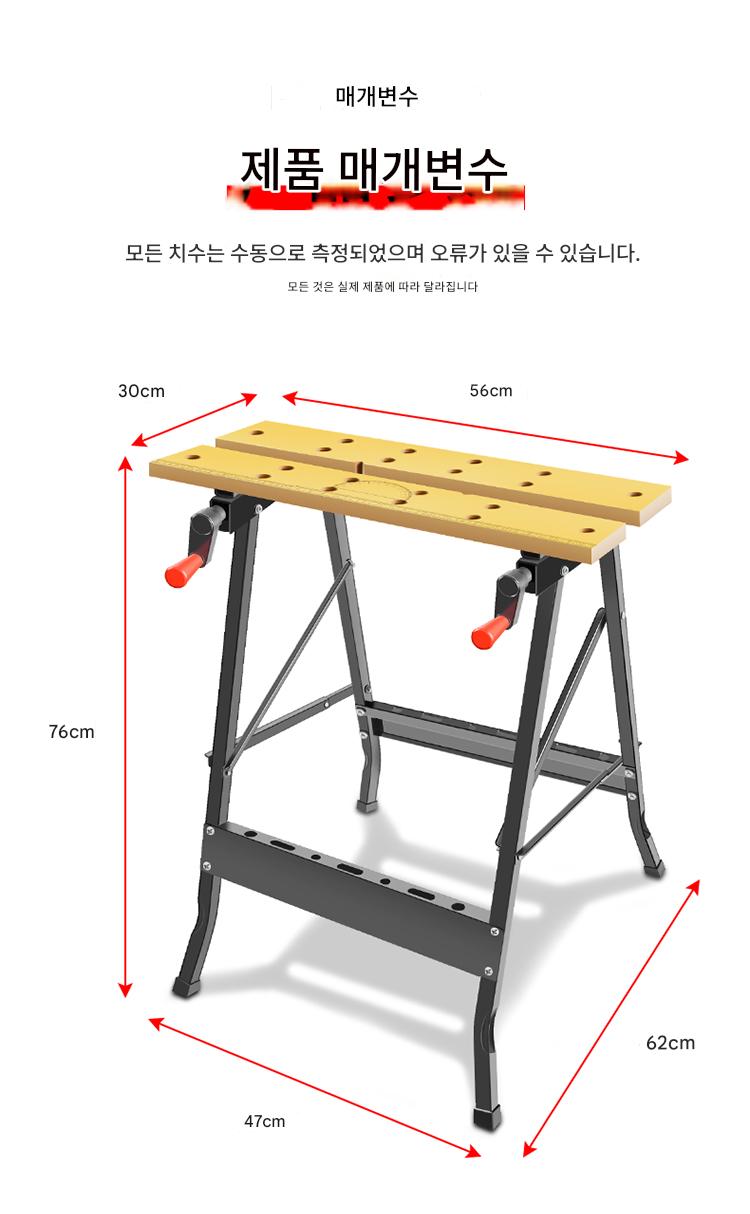 매개변수

제품 매개변수

모든 치수는 수동으로 측정되었으며 오류가 있을 수 있습니다.

모든 것은 실제 제품에 따라 달라집니다

30cm

56cm

76cm

62cm

47cm